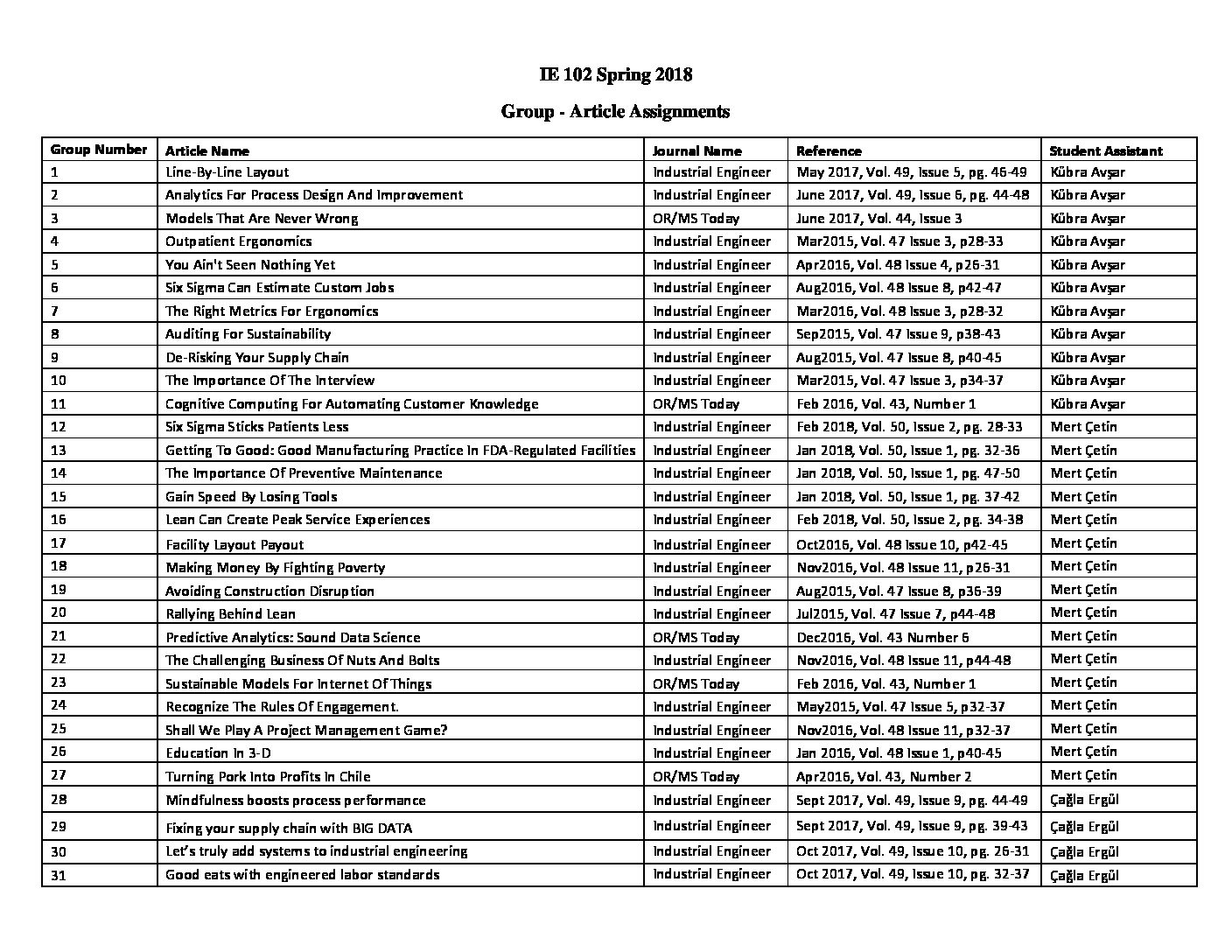 IE 102 Spring 2018

Group - Article Assignments

| Group Number | Article Name | Journal Name | Reference | Student Assistant |
|---|---|---|---|---|
| 1 | Line-By-Line Layout | Industrial Engineer | May 2017, Vol. 49, Issue 5, pg. 46-49 | Kübra Avşar |
| 2 | Analytics For Process Design And Improvement | Industrial Engineer | June 2017, Vol. 49, Issue 6, pg. 44-48 | Kübra Avşar |
| 3 | Models That Are Never Wrong | OR/MS Today | June 2017, Vol. 44, Issue 3 | Kübra Avşar |
| 4 | Outpatient Ergonomics | Industrial Engineer | Mar2015, Vol. 47 Issue 3, p28-33 | Kübra Avşar |
| 5 | You Ain't Seen Nothing Yet | Industrial Engineer | Apr2016, Vol. 48 Issue 4, p26-31 | Kübra Avşar |
| 6 | Six Sigma Can Estimate Custom Jobs | Industrial Engineer | Aug2016, Vol. 48 Issue 8, p42-47 | Kübra Avşar |
| 7 | The Right Metrics For Ergonomics | Industrial Engineer | Mar2016, Vol. 48 Issue 3, p28-32 | Kübra Avşar |
| 8 | Auditing For Sustainability | Industrial Engineer | Sep2015, Vol. 47 Issue 9, p38-43 | Kübra Avşar |
| 9 | De-Risking Your Supply Chain | Industrial Engineer | Aug2015, Vol. 47 Issue 8, p40-45 | Kübra Avşar |
| 10 | The Importance Of The Interview | Industrial Engineer | Mar2015, Vol. 47 Issue 3, p34-37 | Kübra Avşar |
| 11 | Cognitive Computing For Automating Customer Knowledge | OR/MS Today | Feb 2016, Vol. 43, Number 1 | Kübra Avşar |
| 12 | Six Sigma Sticks Patients Less | Industrial Engineer | Feb 2018, Vol. 50, Issue 2, pg. 28-33 | Mert Çetin |
| 13 | Getting To Good: Good Manufacturing Practice In FDA-Regulated Facilities | Industrial Engineer | Jan 2018, Vol. 50, Issue 1, pg. 32-36 | Mert Çetin |
| 14 | The Importance Of Preventive Maintenance | Industrial Engineer | Jan 2018, Vol. 50, Issue 1, pg. 47-50 | Mert Çetin |
| 15 | Gain Speed By Losing Tools | Industrial Engineer | Jan 2018, Vol. 50, Issue 1, pg. 37-42 | Mert Çetin |
| 16 | Lean Can Create Peak Service Experiences | Industrial Engineer | Feb 2018, Vol. 50, Issue 2, pg. 34-38 | Mert Çetin |
| 17 | Facility Layout Payout | Industrial Engineer | Oct2016, Vol. 48 Issue 10, p42-45 | Mert Çetin |
| 18 | Making Money By Fighting Poverty | Industrial Engineer | Nov2016, Vol. 48 Issue 11, p26-31 | Mert Çetin |
| 19 | Avoiding Construction Disruption | Industrial Engineer | Aug2015, Vol. 47 Issue 8, p36-39 | Mert Çetin |
| 20 | Rallying Behind Lean | Industrial Engineer | Jul2015, Vol. 47 Issue 7, p44-48 | Mert Çetin |
| 21 | Predictive Analytics: Sound Data Science | OR/MS Today | Dec2016, Vol. 43 Number 6 | Mert Çetin |
| 22 | The Challenging Business Of Nuts And Bolts | Industrial Engineer | Nov2016, Vol. 48 Issue 11, p44-48 | Mert Çetin |
| 23 | Sustainable Models For Internet Of Things | OR/MS Today | Feb 2016, Vol. 43, Number 1 | Mert Çetin |
| 24 | Recognize The Rules Of Engagement. | Industrial Engineer | May2015, Vol. 47 Issue 5, p32-37 | Mert Çetin |
| 25 | Shall We Play A Project Management Game? | Industrial Engineer | Nov2016, Vol. 48 Issue 11, p32-37 | Mert Çetin |
| 26 | Education In 3-D | Industrial Engineer | Jan 2016, Vol. 48 Issue 1, p40-45 | Mert Çetin |
| 27 | Turning Pork Into Profits In Chile | OR/MS Today | Apr2016, Vol. 43, Number 2 | Mert Çetin |
| 28 | Mindfulness boosts process performance | Industrial Engineer | Sept 2017, Vol. 49, Issue 9, pg. 44-49 | Çağla Ergül |
| 29 | Fixing your supply chain with BIG DATA | Industrial Engineer | Sept 2017, Vol. 49, Issue 9, pg. 39-43 | Çağla Ergül |
| 30 | Let's truly add systems to industrial engineering | Industrial Engineer | Oct 2017, Vol. 49, Issue 10, pg. 26-31 | Çağla Ergül |
| 31 | Good eats with engineered labor standards | Industrial Engineer | Oct 2017, Vol. 49, Issue 10, pg. 32-37 | Çağla Ergül |